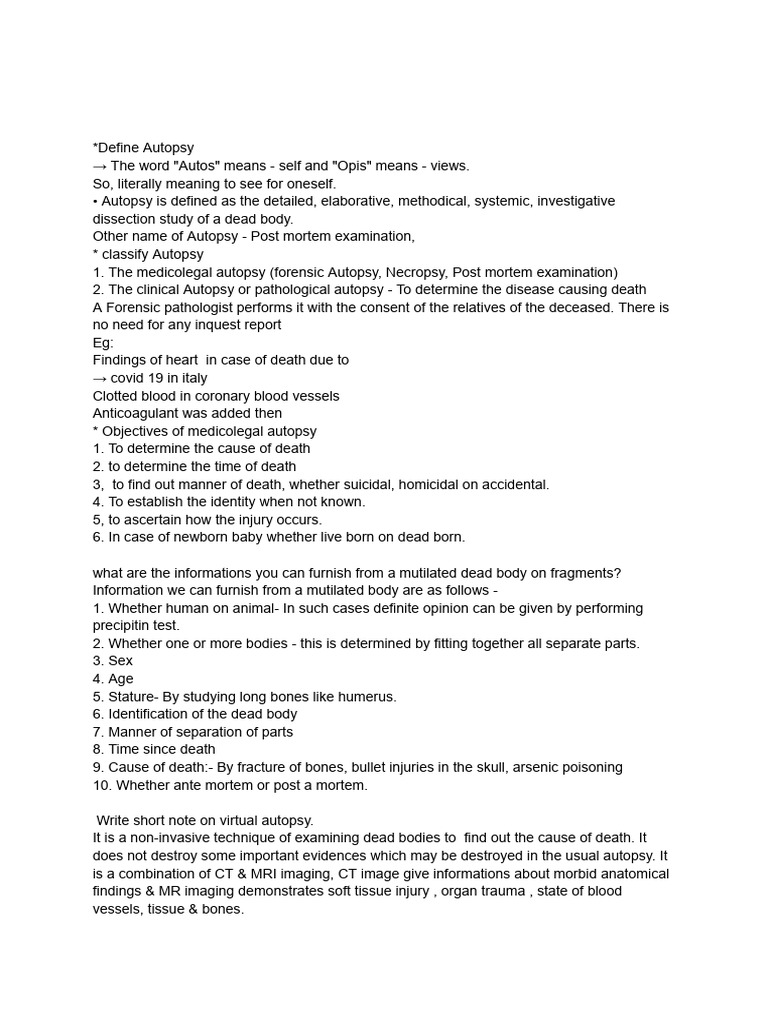 *Define Autopsy
→ The word "Autos" means - self and "Opis" means - views.
So, literally meaning to see for oneself.
• Autopsy is defined as the detailed, elaborative, methodical, systemic, investigative dissection study of a dead body.
Other name of Autopsy - Post mortem examination,
* classify Autopsy
1. The medicolegal autopsy (forensic Autopsy, Necropsy, Post mortem examination)
2. The clinical Autopsy or pathological autopsy - To determine the disease causing death
A Forensic pathologist performs it with the consent of the relatives of the deceased. There is no need for any inquest report
Eg:
Findings of heart in case of death due to
→ covid 19 in italy
Clotted blood in coronary blood vessels
Anticoagulant was added then
* Objectives of medicolegal autopsy
1. To determine the cause of death
2. to determine the time of death
3, to find out manner of death, whether suicidal, homicidal on accidental.
4. To establish the identity when not known.
5, to ascertain how the injury occurs.
6. In case of newborn baby whether live born on dead born.

what are the informations you can furnish from a mutilated dead body on fragments?
Information we can furnish from a mutilated body are as follows -
1. Whether human on animal- In such cases definite opinion can be given by performing precipitin test.
2. Whether one or more bodies - this is determined by fitting together all separate parts.
3. Sex
4. Age
5. Stature- By studying long bones like humerus.
6. Identification of the dead body
7. Manner of separation of parts
8. Time since death
9. Cause of death:- By fracture of bones, bullet injuries in the skull, arsenic poisoning
10. Whether ante mortem or post a mortem.

Write short note on virtual autopsy.
It is a non-invasive technique of examining dead bodies to find out the cause of death. It does not destroy some important evidences which may be destroyed in the usual autopsy. It is a combination of CT & MRI imaging, CT image give informations about morbid anatomical findings & MR imaging demonstrates soft tissue injury , organ trauma , state of blood vessels, tissue & bones.